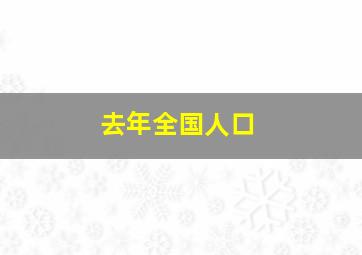 去年全国人口